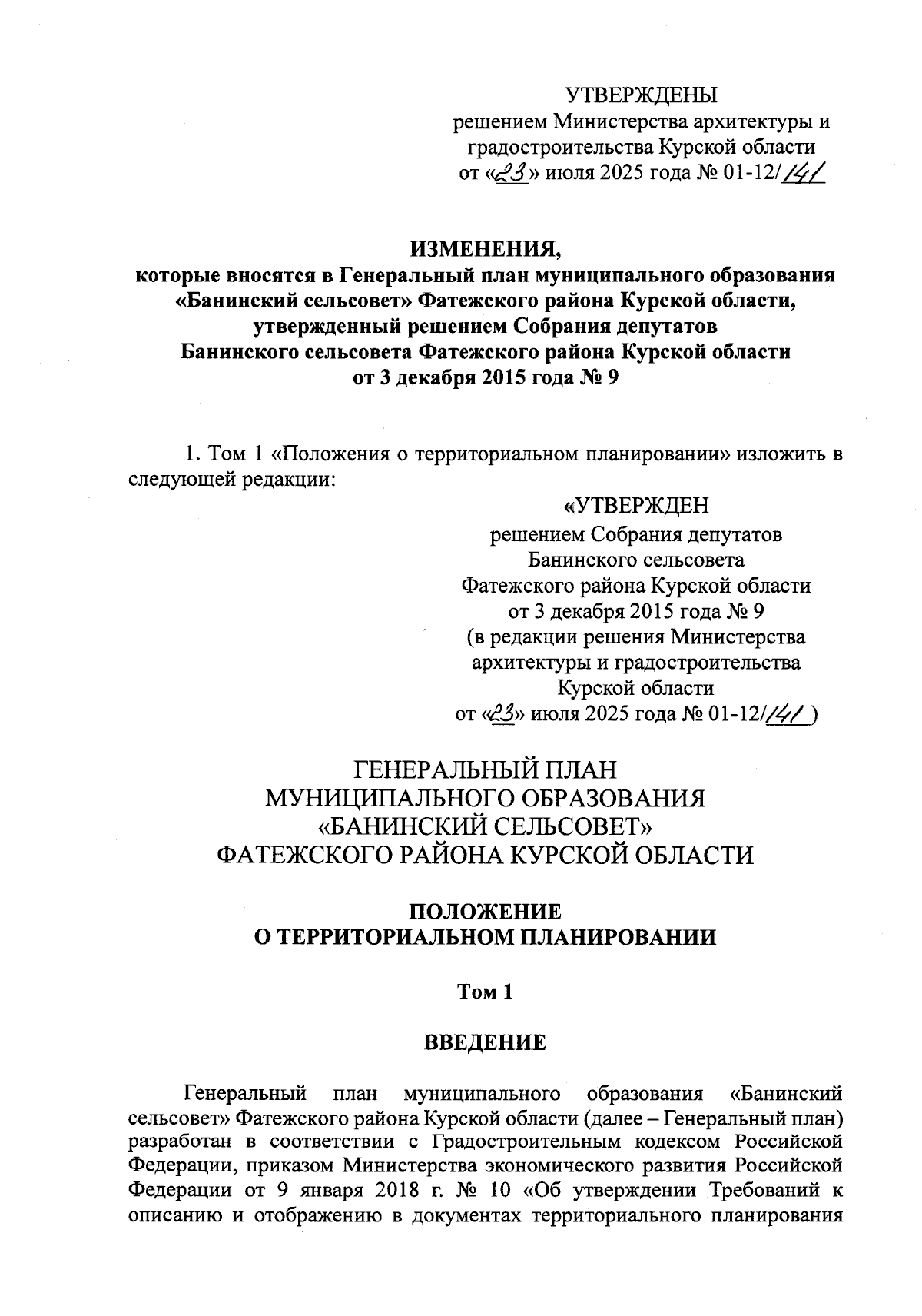 УТВЕРЖДЕНЫ
решением Министерства архитектуры и градостроительства Курской области
от «23» июля 2025 года № 01-12/141

ИЗМЕНЕНИЯ,
которые вносятся в Генеральный план муниципального образования «Банинский сельсовет» Фатежского района Курской области, утвержденный решением Собрания депутатов Банинского сельсовета Фатежского района Курской области от 3 декабря 2015 года № 9

1. Том 1 «Положения о территориальном планировании» изложить в следующей редакции:

«УТВЕРЖДЕН
решением Собрания депутатов
Банинского сельсовета
Фатежского района Курской области
от 3 декабря 2015 года № 9
(в редакции решения Министерства архитектуры и градостроительства Курской области
от «23» июля 2025 года № 01-12/141 )

ГЕНЕРАЛЬНЫЙ ПЛАН
МУНИЦИПАЛЬНОГО ОБРАЗОВАНИЯ
«БАНИНСКИЙ СЕЛЬСОВЕТ»
ФАТЕЖСКОГО РАЙОНА КУРСКОЙ ОБЛАСТИ

ПОЛОЖЕНИЕ
О ТЕРРИТОРИАЛЬНОМ ПЛАНИРОВАНИИ

Том 1

ВВЕДЕНИЕ

Генеральный план муниципального образования «Банинский сельсовет» Фатежского района Курской области (далее – Генеральный план) разработан в соответствии с Градостроительным кодексом Российской Федерации, приказом Министерства экономического развития Российской Федерации от 9 января 2018 г. № 10 «Об утверждении Требований к описанию и отображению в документах территориального планирования